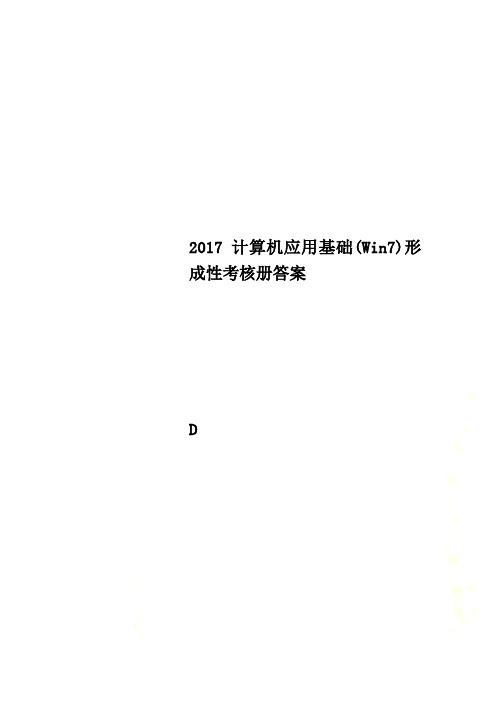 2017 计算机应用基础(Win7)形成性考核册答案

D